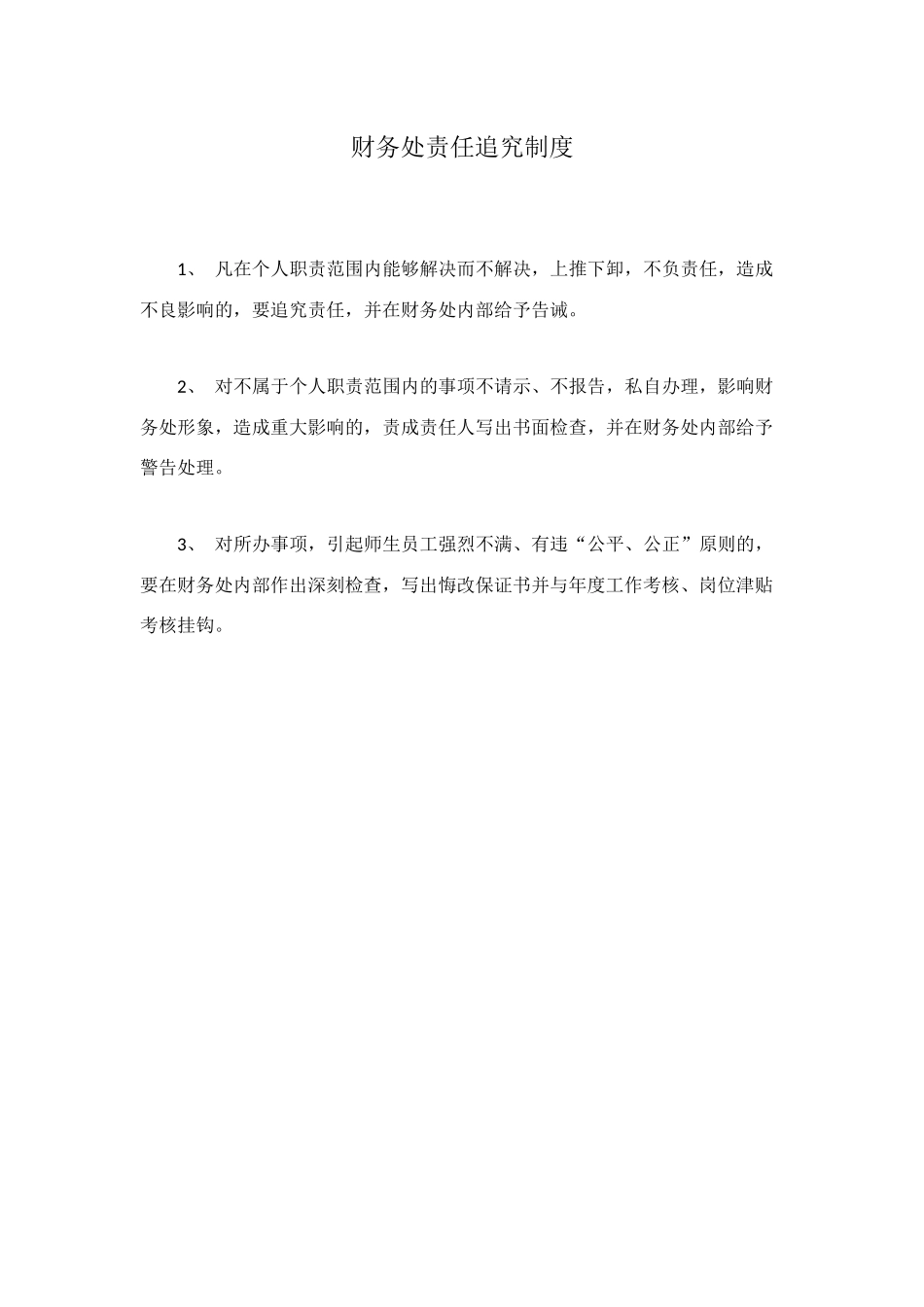 财务处责任追究制度

1、 凡在个人职责范围内能够解决而不解决，上推下卸，不负责任，造成不良影响的，要追究责任，并在财务处内部给予告诫。

2、 对不属于个人职责范围内的事项不请示、不报告，私自办理，影响财务处形象，造成重大影响的，责成责任人写出书面检查，并在财务处内部给予警告处理。

3、 对所办事项，引起师生员工强烈不满、有违“公平、公正”原则的，要在财务处内部作出深刻检查，写出悔改保证书并与年度工作考核、岗位津贴考核挂钩。